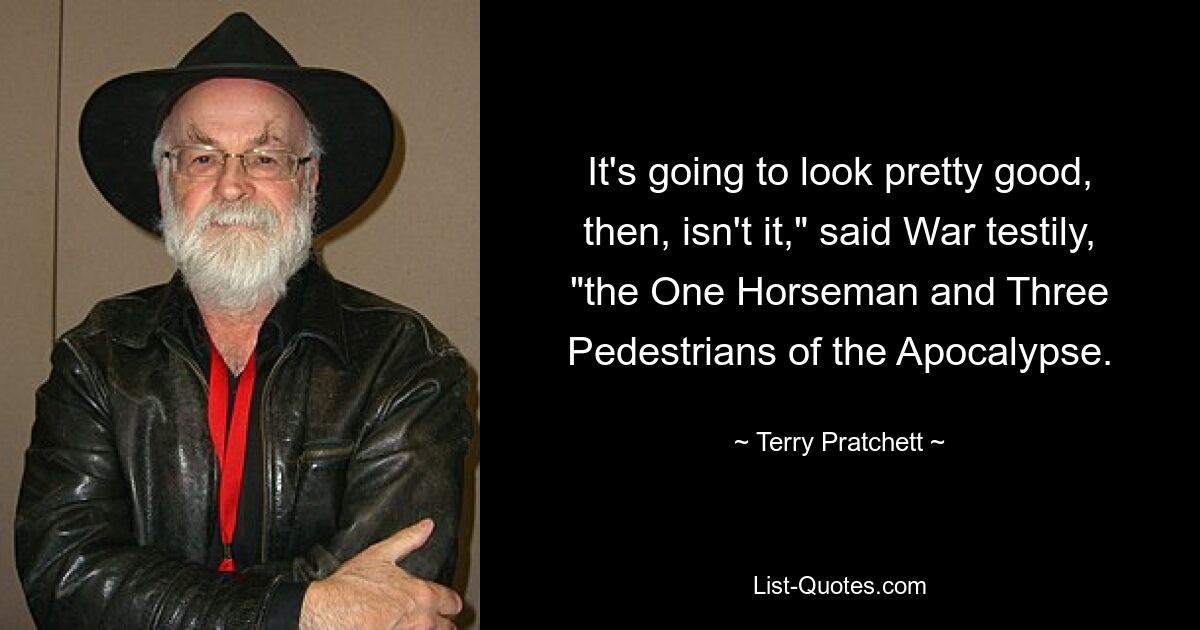 It's going to look pretty good, then, isn't it," said War testily, "the One Horseman and Three Pedestrians of the Apocalypse.

~ Terry Pratchett ~

List-Quotes.com